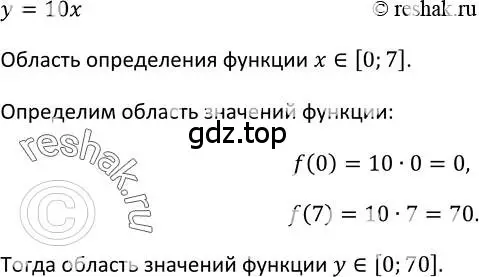 $y = 10x$ © reshak.ru

Область определения функции $x \in [0; 7]$.

Определим область значений функции:

gdz.top

reshak.ru ©

$f(0) = 10 \cdot 0 = 0,$

$f(7) = 10 \cdot 7 = 70.$

Тогда область значений функции $y \in [0; 70]$.